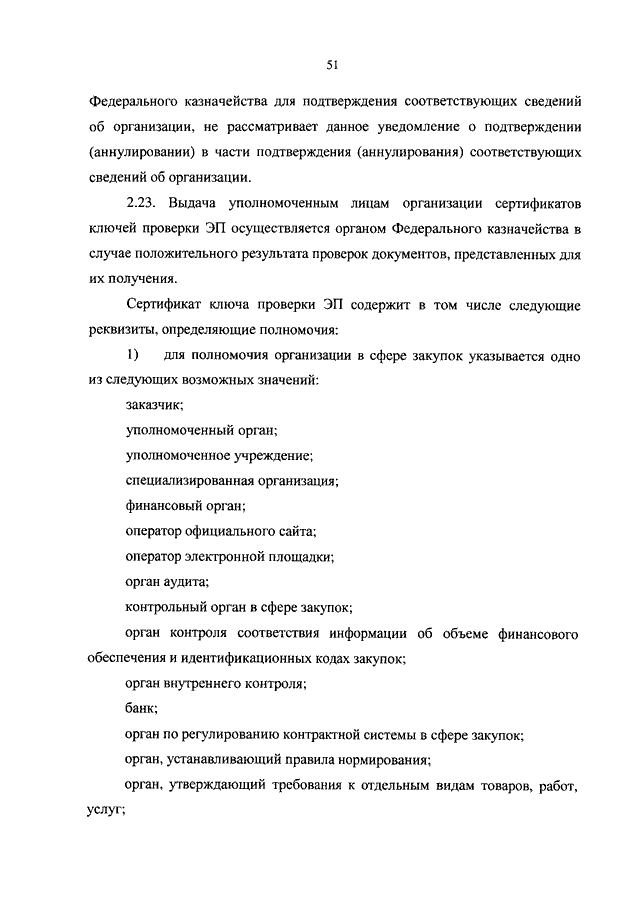 51

Федерального казначейства для подтверждения соответствующих сведений об организации, не рассматривает данное уведомление о подтверждении (аннулировании) в части подтверждения (аннулирования) соответствующих сведений об организации.

2.23. Выдача уполномоченным лицам организации сертификатов ключей проверки ЭП осуществляется органом Федерального казначейства в случае положительного результата проверок документов, представленных для их получения.

Сертификат ключа проверки ЭП содержит в том числе следующие реквизиты, определяющие полномочия:

1) для полномочия организации в сфере закупок указывается одно из следующих возможных значений:

заказчик;

уполномоченный орган;

уполномоченное учреждение;

специализированная организация;

финансовый орган;

оператор официального сайта;

оператор электронной площадки;

орган аудита;

контрольный орган в сфере закупок;

орган контроля соответствия информации об объеме финансового обеспечения и идентификационных кодах закупок;

орган внутреннего контроля;

банк;

орган по регулированию контрактной системы в сфере закупок;

орган, устанавливающий правила нормирования;

орган, утверждающий требования к отдельным видам товаров, работ, услуг;